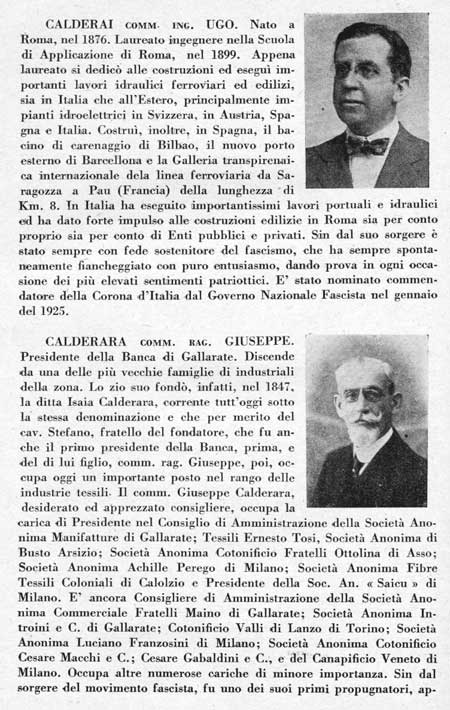 CALDERAI COMM. ING. UGO. Nato a Roma, nel 1876. Laureato ingegnere nella Scuola di Applicazione di Roma, nel 1899. Appena laureato si dedicò alle costruzioni ed eseguì importanti lavori idraulici ferroviari ed edilizi, sia in Italia che all'Estero, principalmente impianti idroelettrici in Svizzera, in Austria, Spagna e Italia. Costruì, inoltre, in Spagna, il bacino di carenaggio di Bilbao, il nuovo porto esterno di Barcellona e la Galleria transpirenaica internazionale dela linea ferroviaria da Saragozza a Pau (Francia) della lunghezza di Km. 8. In Italia ha eseguito importantissimi lavori portuali e idraulici ed ha dato forte impulso alle costruzioni edilizie in Roma sia per conto proprio sia per conto di Enti pubblici e privati. Sin dal suo sorgere è stato sempre con fede sostenitore del fascismo, che ha sempre spontaneamente fiancheggiato con puro entusiasmo, dando prova in ogni occasione dei più elevati sentimenti patriottici. E' stato nominato commendatore della Corona d'Italia dal Governo Nazionale Fascista nel gennaio del 1925.

CALDERARA COMM. RAG. GIUSEPPE. Presidente della Banca di Gallarate. Discende da una delle più vecchie famiglie di industriali della zona. Lo zio suo fondò, infatti, nel 1847, la ditta Isaia Calderara, corrente tutt'oggi sotto la stessa denominazione e che per merito del cav. Stefano, fratello del fondatore, che fu anche il primo presidente della Banca, prima, e del di lui figlio, comm. rag. Giuseppe, poi, occupa oggi un importante posto nel rango delle industrie tessili. Il comm. Giuseppe Calderara, desiderato ed apprezzato consigliere, occupa la carica di Presidente nel Consiglio di Amministrazione della Società Anonima Manifatture di Gallarate; Tessili Ernesto Tosi, Società Anonima di Busto Arsizio; Società Anonima Cotonificio Fratelli Ottolina di Asso; Società Anonima Achille Perego di Milano; Società Anonima Fibre Tessili Coloniali di Calolzio e Presidente della Soc. An. « Saicu » di Milano. E' ancora Consigliere di Amministrazione della Società Anonima Commerciale Fratelli Maino di Gallarate; Società Anonima Introini e C. di Gallarate; Cotonificio Valli di Lanzo di Torino; Società Anonima Luciano Franzosini di Milano; Società Anonima Cotonificio Cesare Macchi e C.; Cesare Gabaldini e C., e del Canapificio Veneto di Milano. Occupa altre numerose cariche di minore importanza. Sin dal sorgere del movimento fascista, fu uno dei suoi primi propugnatori, ap-